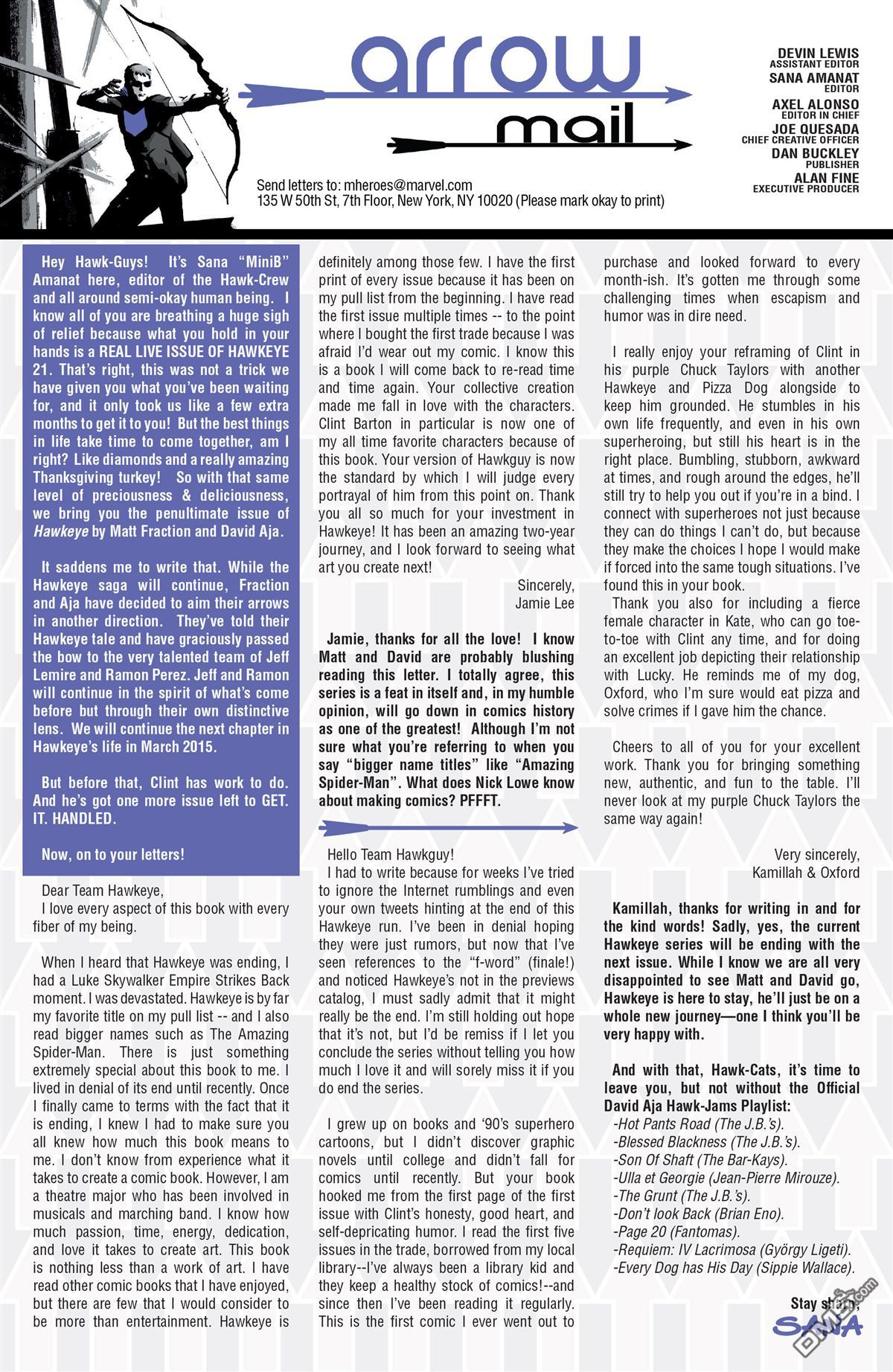 arrow mail

DEVIN LEWIS
ASSISTANT EDITOR
SANA AMANAT
EDITOR
AXEL ALONSO
EDITOR IN CHIEF
JOE QUESADA
CHIEF CREATIVE OFFICER
DAN BUCKLEY
PUBLISHER
ALAN FINE
EXECUTIVE PRODUCER

Send letters to: mheroes@marvel.com
135 W 50th St, 7th Floor, New York, NY 10020 (Please mark okay to print)

Hey Hawk-Guys! It's Sana "MiniB" Amanat here, editor of the Hawk-Crew and all around semi-okay human being. I know all of you are breathing a huge sigh of relief because what you hold in your hands is a REAL LIVE ISSUE OF HAWKEYE 21. That's right, this was not a trick we have given you what you've been waiting for, and it only took us like a few extra months to get it to you! But the best things in life take time to come together, am I right? Like diamonds and a really amazing Thanksgiving turkey! So with that same level of preciousness & deliciousness, we bring you the penultimate issue of Hawkeye by Matt Fraction and David Aja.

It saddens me to write that. While the Hawkeye saga will continue, Fraction and Aja have decided to aim their arrows in another direction. They've told their Hawkeye tale and have graciously passed the bow to the very talented team of Jeff Lemire and Ramon Perez. Jeff and Ramon will continue in the spirit of what's come before but through their own distinctive lens. We will continue the next chapter in Hawkeye's life in March 2015.

But before that, Clint has work to do. And he's got one more issue left to GET. IT. HANDLED.

Now, on to your letters!

Dear Team Hawkeye,
I love every aspect of this book with every fiber of my being.

When I heard that Hawkeye was ending, I had a Luke Skywalker Empire Strikes Back moment. I was devastated. Hawkeye is by far my favorite title on my pull list -- and I also read bigger names such as The Amazing Spider-Man. There is just something extremely special about this book to me. I lived in denial of its end until recently. Once I finally came to terms with the fact that it is ending, I knew I had to make sure you all knew how much this book means to me. I don't know from experience what it takes to create a comic book. However, I am a theatre major who has been involved in musicals and marching band. I know how much passion, time, energy, dedication, and love it takes to create art. This book is nothing less than a work of art. I have read other comic books that I have enjoyed, but there are few that I would consider to be more than entertainment. Hawkeye is definitely among those few. I have the first print of every issue because it has been on my pull list from the beginning. I have read the first issue multiple times -- to the point where I bought the first trade because I was afraid I'd wear out my comic. I know this is a book I will come back to re-read time and time again. Your collective creation made me fall in love with the characters. Clint Barton in particular is now one of my all time favorite characters because of this book. Your version of Hawkguy is now the standard by which I will judge every portrayal of him from this point on. Thank you all so much for your investment in Hawkeye! It has been an amazing two-year journey, and I look forward to seeing what art you create next!
Sincerely,
Jamie Lee

Jamie, thanks for all the love! I know Matt and David are probably blushing reading this letter. I totally agree, this series is a feat in itself and, in my humble opinion, will go down in comics history as one of the greatest! Although I'm not sure what you're referring to when you say "bigger name titles" like "Amazing Spider-Man". What does Nick Lowe know about making comics? PFFFT.

Hello Team Hawkguy!
I had to write because for weeks I've tried to ignore the Internet rumblings and even your own tweets hinting at the end of this Hawkeye run. I've been in denial hoping they were just rumors, but now that I've seen references to the "f-word" (finale!) and noticed Hawkeye's not in the previews catalog, I must sadly admit that it might really be the end. I'm still holding out hope that it's not, but I'd be remiss if I let you conclude the series without telling you how much I love it and will sorely miss it if you do end the series.

I grew up on books and '90's superhero cartoons, but I didn't discover graphic novels until college and didn't fall for comics until recently. But your book hooked me from the first page of the first issue with Clint's honesty, good heart, and self-depricating humor. I read the first five issues in the trade, borrowed from my local library--I've always been a library kid and they keep a healthy stock of comics!--and since then I've been reading it regularly. This is the first comic I ever went out to purchase and looked forward to every month-ish. It's gotten me through some challenging times when escapism and humor was in dire need.

I really enjoy your reframing of Clint in his purple Chuck Taylors with another Hawkeye and Pizza Dog alongside to keep him grounded. He stumbles in his own life frequently, and even in his own superheroing, but still his heart is in the right place. Bumbling, stubborn, awkward at times, and rough around the edges, he'll still try to help you out if you're in a bind. I connect with superheroes not just because they can do things I can't do, but because they make the choices I hope I would make if forced into the same tough situations. I've found this in your book.
Thank you also for including a fierce female character in Kate, who can go toe-to-toe with Clint any time, and for doing an excellent job depicting their relationship with Lucky. He reminds me of my dog, Oxford, who I'm sure would eat pizza and solve crimes if I gave him the chance.

Cheers to all of you for your excellent work. Thank you for bringing something new, authentic, and fun to the table. I'll never look at my purple Chuck Taylors the same way again!

Very sincerely,
Kamillah & Oxford

Kamillah, thanks for writing in and for the kind words! Sadly, yes, the current Hawkeye series will be ending with the next issue. While I know we are all very disappointed to see Matt and David go, Hawkeye is here to stay, he'll just be on a whole new journey—one I think you'll be very happy with.

And with that, Hawk-Cats, it's time to leave you, but not without the Official David Aja Hawk-Jams Playlist:
-Hot Pants Road (The J.B.'s).
-Blessed Blackness (The J.B.'s).
-Son Of Shaft (The Bar-Kays).
-Ulla et Georgie (Jean-Pierre Mirouze).
-The Grunt (The J.B.'s).
-Don't look Back (Brian Eno).
-Page 20 (Fantomas).
-Requiem: IV Lacrimosa (György Ligeti).
-Every Dog has His Day (Sippie Wallace).

Stay sharp,
SANA